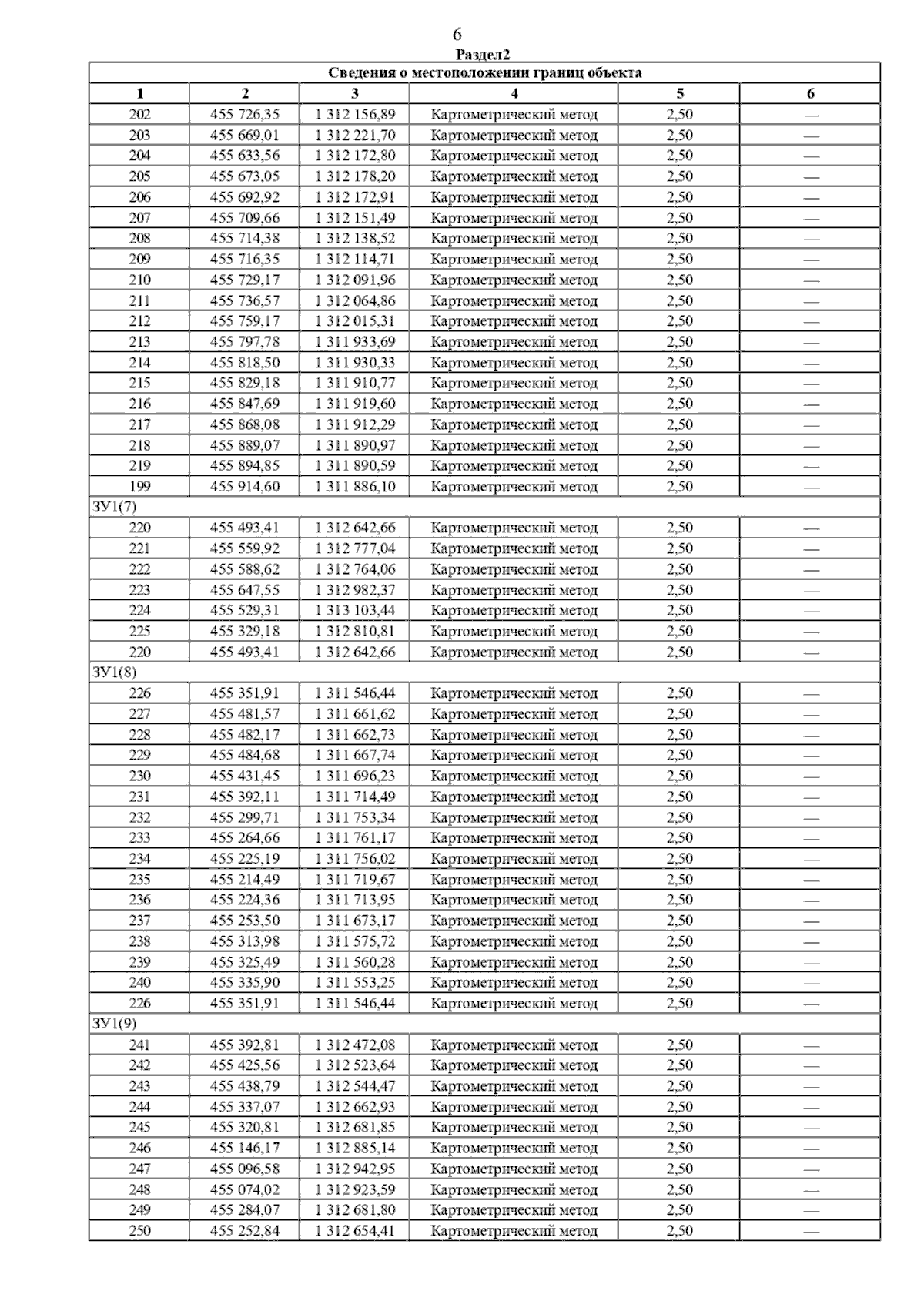 6

Раздел2

| Сведения о местоположении границ объекта | | | | | |
|---|---|---|---|---|---|
| 1 | 2 | 3 | 4 | 5 | 6 |
| 202 | 455 726,35 | 1 312 156,89 | Картометрический метод | 2,50 | — |
| 203 | 455 669,01 | 1 312 221,70 | Картометрический метод | 2,50 | — |
| 204 | 455 633,56 | 1 312 172,80 | Картометрический метод | 2,50 | — |
| 205 | 455 673,05 | 1 312 178,20 | Картометрический метод | 2,50 | — |
| 206 | 455 692,92 | 1 312 172,91 | Картометрический метод | 2,50 | — |
| 207 | 455 709,66 | 1 312 151,49 | Картометрический метод | 2,50 | — |
| 208 | 455 714,38 | 1 312 138,52 | Картометрический метод | 2,50 | — |
| 209 | 455 716,35 | 1 312 114,71 | Картометрический метод | 2,50 | — |
| 210 | 455 729,17 | 1 312 091,96 | Картометрический метод | 2,50 | — |
| 211 | 455 736,57 | 1 312 064,86 | Картометрический метод | 2,50 | — |
| 212 | 455 759,17 | 1 312 015,31 | Картометрический метод | 2,50 | — |
| 213 | 455 797,78 | 1 311 933,69 | Картометрический метод | 2,50 | — |
| 214 | 455 818,50 | 1 311 930,33 | Картометрический метод | 2,50 | — |
| 215 | 455 829,18 | 1 311 910,77 | Картометрический метод | 2,50 | — |
| 216 | 455 847,69 | 1 311 919,60 | Картометрический метод | 2,50 | — |
| 217 | 455 868,08 | 1 311 912,29 | Картометрический метод | 2,50 | — |
| 218 | 455 889,07 | 1 311 890,97 | Картометрический метод | 2,50 | — |
| 219 | 455 894,85 | 1 311 890,59 | Картометрический метод | 2,50 | — |
| 199 | 455 914,60 | 1 311 886,10 | Картометрический метод | 2,50 | — |
| ЗУ1(7) | | | | | |
| 220 | 455 493,41 | 1 312 642,66 | Картометрический метод | 2,50 | — |
| 221 | 455 559,92 | 1 312 777,04 | Картометрический метод | 2,50 | — |
| 222 | 455 588,62 | 1 312 764,06 | Картометрический метод | 2,50 | — |
| 223 | 455 647,55 | 1 312 982,37 | Картометрический метод | 2,50 | — |
| 224 | 455 529,31 | 1 313 103,44 | Картометрический метод | 2,50 | — |
| 225 | 455 329,18 | 1 312 810,81 | Картометрический метод | 2,50 | — |
| 220 | 455 493,41 | 1 312 642,66 | Картометрический метод | 2,50 | — |
| ЗУ1(8) | | | | | |
| 226 | 455 351,91 | 1 311 546,44 | Картометрический метод | 2,50 | — |
| 227 | 455 481,57 | 1 311 661,62 | Картометрический метод | 2,50 | — |
| 228 | 455 482,17 | 1 311 662,73 | Картометрический метод | 2,50 | — |
| 229 | 455 484,68 | 1 311 667,74 | Картометрический метод | 2,50 | — |
| 230 | 455 431,45 | 1 311 696,23 | Картометрический метод | 2,50 | — |
| 231 | 455 392,11 | 1 311 714,49 | Картометрический метод | 2,50 | — |
| 232 | 455 299,71 | 1 311 753,34 | Картометрический метод | 2,50 | — |
| 233 | 455 264,66 | 1 311 761,17 | Картометрический метод | 2,50 | — |
| 234 | 455 225,19 | 1 311 756,02 | Картометрический метод | 2,50 | — |
| 235 | 455 214,49 | 1 311 719,67 | Картометрический метод | 2,50 | — |
| 236 | 455 224,36 | 1 311 713,95 | Картометрический метод | 2,50 | — |
| 237 | 455 253,50 | 1 311 673,17 | Картометрический метод | 2,50 | — |
| 238 | 455 313,98 | 1 311 575,72 | Картометрический метод | 2,50 | — |
| 239 | 455 325,49 | 1 311 560,28 | Картометрический метод | 2,50 | — |
| 240 | 455 335,90 | 1 311 553,25 | Картометрический метод | 2,50 | — |
| 226 | 455 351,91 | 1 311 546,44 | Картометрический метод | 2,50 | — |
| ЗУ1(9) | | | | | |
| 241 | 455 392,81 | 1 312 472,08 | Картометрический метод | 2,50 | — |
| 242 | 455 425,56 | 1 312 523,64 | Картометрический метод | 2,50 | — |
| 243 | 455 438,79 | 1 312 544,47 | Картометрический метод | 2,50 | — |
| 244 | 455 337,07 | 1 312 662,93 | Картометрический метод | 2,50 | — |
| 245 | 455 320,81 | 1 312 681,85 | Картометрический метод | 2,50 | — |
| 246 | 455 146,17 | 1 312 885,14 | Картометрический метод | 2,50 | — |
| 247 | 455 096,58 | 1 312 942,95 | Картометрический метод | 2,50 | — |
| 248 | 455 074,02 | 1 312 923,59 | Картометрический метод | 2,50 | — |
| 249 | 455 284,07 | 1 312 681,80 | Картометрический метод | 2,50 | — |
| 250 | 455 252,84 | 1 312 654,41 | Картометрический метод | 2,50 | — |